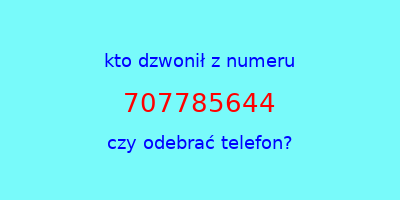 kto dzwonił z numeru

707785644

czy odebrać telefon?